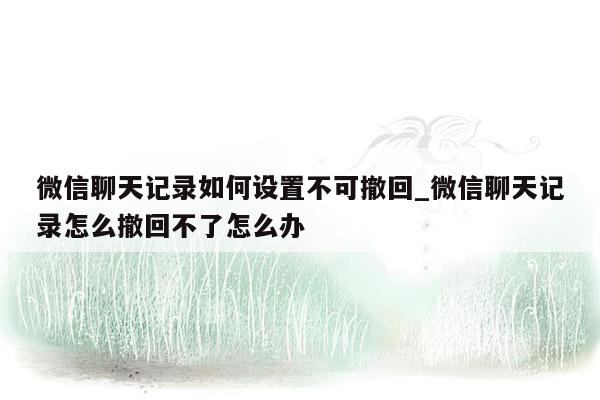 微信聊天记录如何设置不可撤回_微信聊天记录怎么撤回不了怎么办